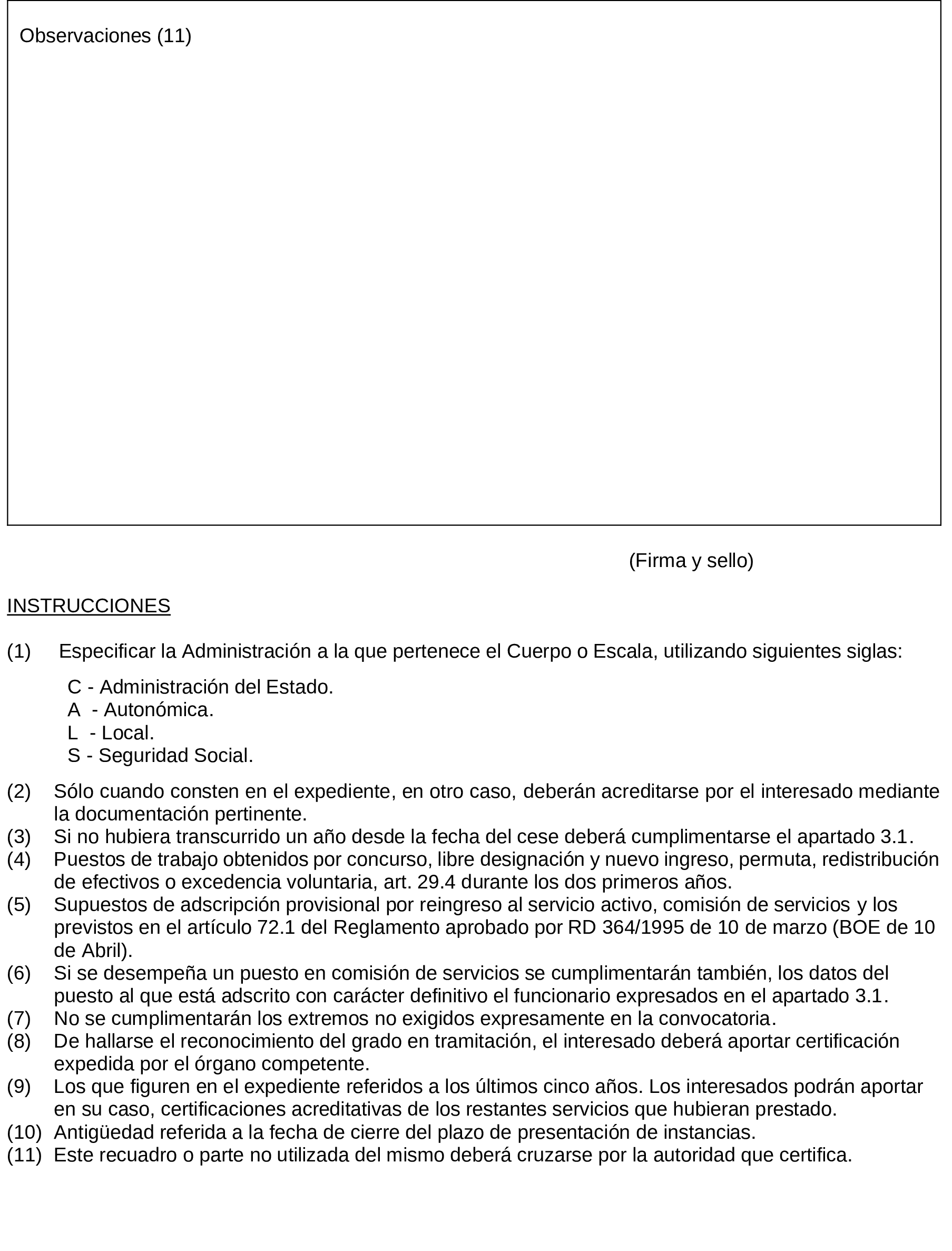 Observaciones (11)

(Firma y sello)

INSTRUCCIONES

(1) Especificar la Administración a la que pertenece el Cuerpo o Escala, utilizando siguientes siglas:

C - Administración del Estado.
A - Autonómica.
L - Local.
S - Seguridad Social.

(2) Sólo cuando consten en el expediente, en otro caso, deberán acreditarse por el interesado mediante la documentación pertinente.
(3) Si no hubiera transcurrido un año desde la fecha del cese deberá cumplimentarse el apartado 3.1.
(4) Puestos de trabajo obtenidos por concurso, libre designación y nuevo ingreso, permuta, redistribución de efectivos o excedencia voluntaria, art. 29.4 durante los dos primeros años.
(5) Supuestos de adscripción provisional por reingreso al servicio activo, comisión de servicios y los previstos en el artículo 72.1 del Reglamento aprobado por RD 364/1995 de 10 de marzo (BOE de 10 de Abril).
(6) Si se desempeña un puesto en comisión de servicios se cumplimentarán también, los datos del puesto al que está adscrito con carácter definitivo el funcionario expresados en el apartado 3.1.
(7) No se cumplimentarán los extremos no exigidos expresamente en la convocatoria.
(8) De hallarse el reconocimiento del grado en tramitación, el interesado deberá aportar certificación expedida por el órgano competente.
(9) Los que figuren en el expediente referidos a los últimos cinco años. Los interesados podrán aportar en su caso, certificaciones acreditativas de los restantes servicios que hubieran prestado.
(10) Antigüedad referida a la fecha de cierre del plazo de presentación de instancias.
(11) Este recuadro o parte no utilizada del mismo deberá cruzarse por la autoridad que certifica.